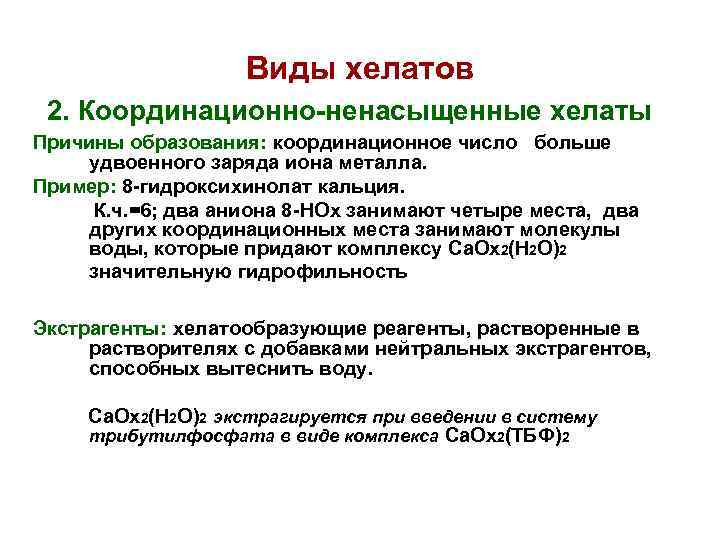 Виды хелатов

2. Координационно-ненасыщенные хелаты

Причины образования: координационное число больше удвоенного заряда иона металла.

Пример: 8-гидроксихинолат кальция.

К.ч.=6; два аниона 8-HOx занимают четыре места, два других координационных места занимают молекулы воды, которые придают комплексу $CaOx_2(H_2O)_2$ значительную гидрофильность

Экстрагенты: хелатообразующие реагенты, растворенные в растворителях с добавками нейтральных экстрагентов, способных вытеснить воду.

$CaOx_2(H_2O)_2$ экстрагируется при введении в систему трибутилфосфата в виде комплекса $CaOx_2(ТБФ)_2$